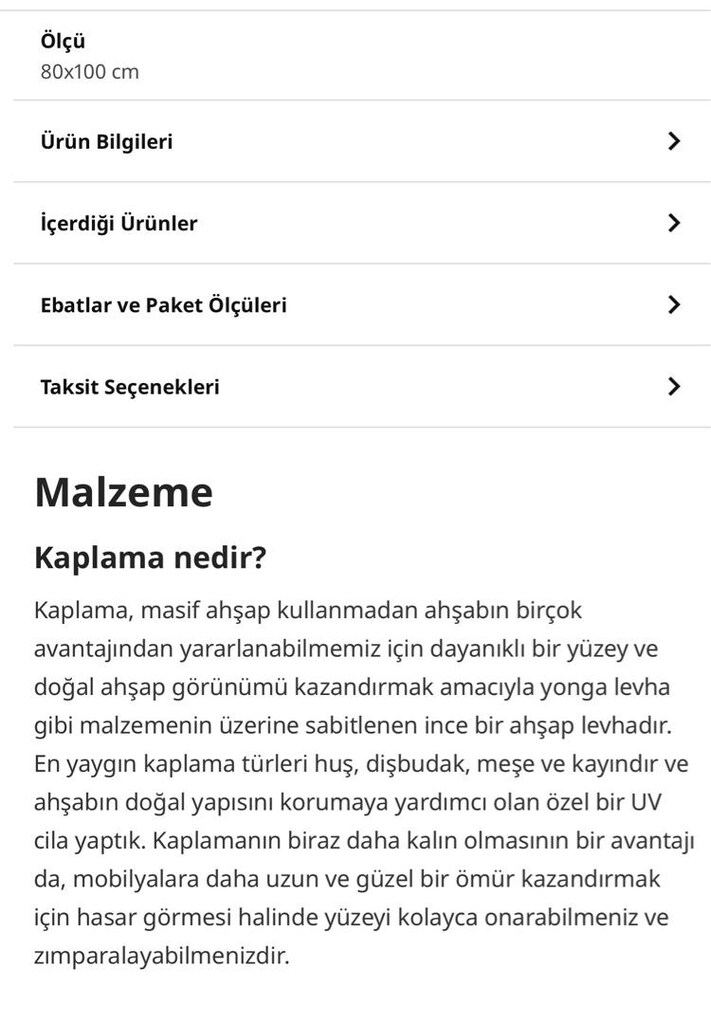 Ölçü
80x100 cm

Ürün Bilgileri

İçerdiği Ürünler

Ebatlar ve Paket Ölçüleri

Taksit Seçenekleri

Malzeme

Kaplama nedir?

Kaplama, masif ahşap kullanmadan ahşabın birçok avantajından yararlanabilmemiz için dayanıklı bir yüzey ve doğal ahşap görünümü kazandırmak amacıyla yonga levha gibi malzemenin üzerine sabitlenen ince bir ahşap levhadır. En yaygın kaplama türleri huş, dişbudak, meşe ve kayındır ve ahşabın doğal yapısını korumaya yardımcı olan özel bir UV cila yaptık. Kaplamanın biraz daha kalın olmasının bir avantajı da, mobilyalara daha uzun ve güzel bir ömür kazandırmak için hasar görmesi halinde yüzeyi kolayca onarabilmeniz ve zımparalayabilmenizdir.